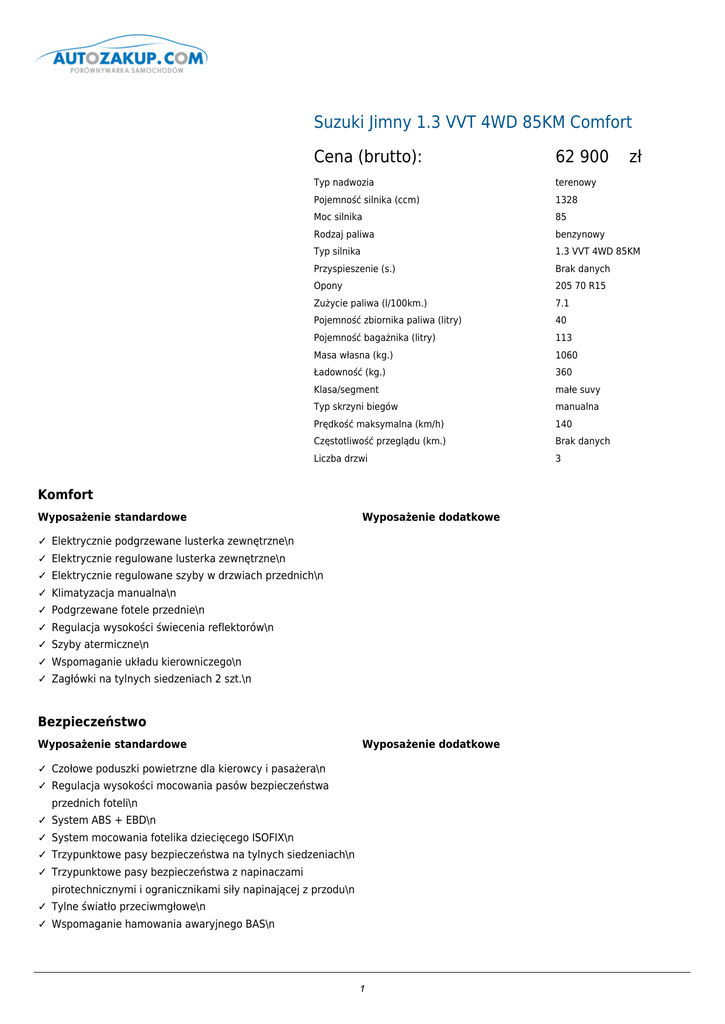 AUTOZAKUP.COM
PORÓWNYWARKA SAMOCHODÓW

Suzuki Jimny 1.3 VVT 4WD 85KM Comfort

Cena (brutto): 62 900 zł

| | |
|---|---|
| Typ nadwozia | terenowy |
| Pojemność silnika (ccm) | 1328 |
| Moc silnika | 85 |
| Rodzaj paliwa | benzynowy |
| Typ silnika | 1.3 VVT 4WD 85KM |
| Przyspieszenie (s.) | Brak danych |
| Opony | 205 70 R15 |
| Zużycie paliwa (l/100km.) | 7.1 |
| Pojemność zbiornika paliwa (litry) | 40 |
| Pojemność bagażnika (litry) | 113 |
| Masa własna (kg.) | 1060 |
| Ładowność (kg.) | 360 |
| Klasa/segment | małe suvy |
| Typ skrzyni biegów | manualna |
| Prędkość maksymalna (km/h) | 140 |
| Częstotliwość przeglądu (km.) | Brak danych |
| Liczba drzwi | 3 |

Komfort

Wyposażenie standardowe

✓ Elektrycznie podgrzewane lusterka zewnętrzne\n
✓ Elektrycznie regulowane lusterka zewnętrzne\n
✓ Elektrycznie regulowane szyby w drzwiach przednich\n
✓ Klimatyzacja manualna\n
✓ Podgrzewane fotele przednie\n
✓ Regulacja wysokości świecenia reflektorów\n
✓ Szyby atermiczne\n
✓ Wspomaganie układu kierowniczego\n
✓ Zagłówki na tylnych siedzeniach 2 szt.\n

Wyposażenie dodatkowe

Bezpieczeństwo

Wyposażenie standardowe

✓ Czołowe poduszki powietrzne dla kierowcy i pasażera\n
✓ Regulacja wysokości mocowania pasów bezpieczeństwa przednich foteli\n
✓ System ABS + EBD\n
✓ System mocowania fotelika dziecięcego ISOFIX\n
✓ Trzypunktowe pasy bezpieczeństwa na tylnych siedzeniach\n
✓ Trzypunktowe pasy bezpieczeństwa z napinaczami pirotechnicznymi i ogranicznikami siły napinającej z przodu\n
✓ Tylne światło przeciwmgłowe\n
✓ Wspomaganie hamowania awaryjnego BAS\n

Wyposażenie dodatkowe

1